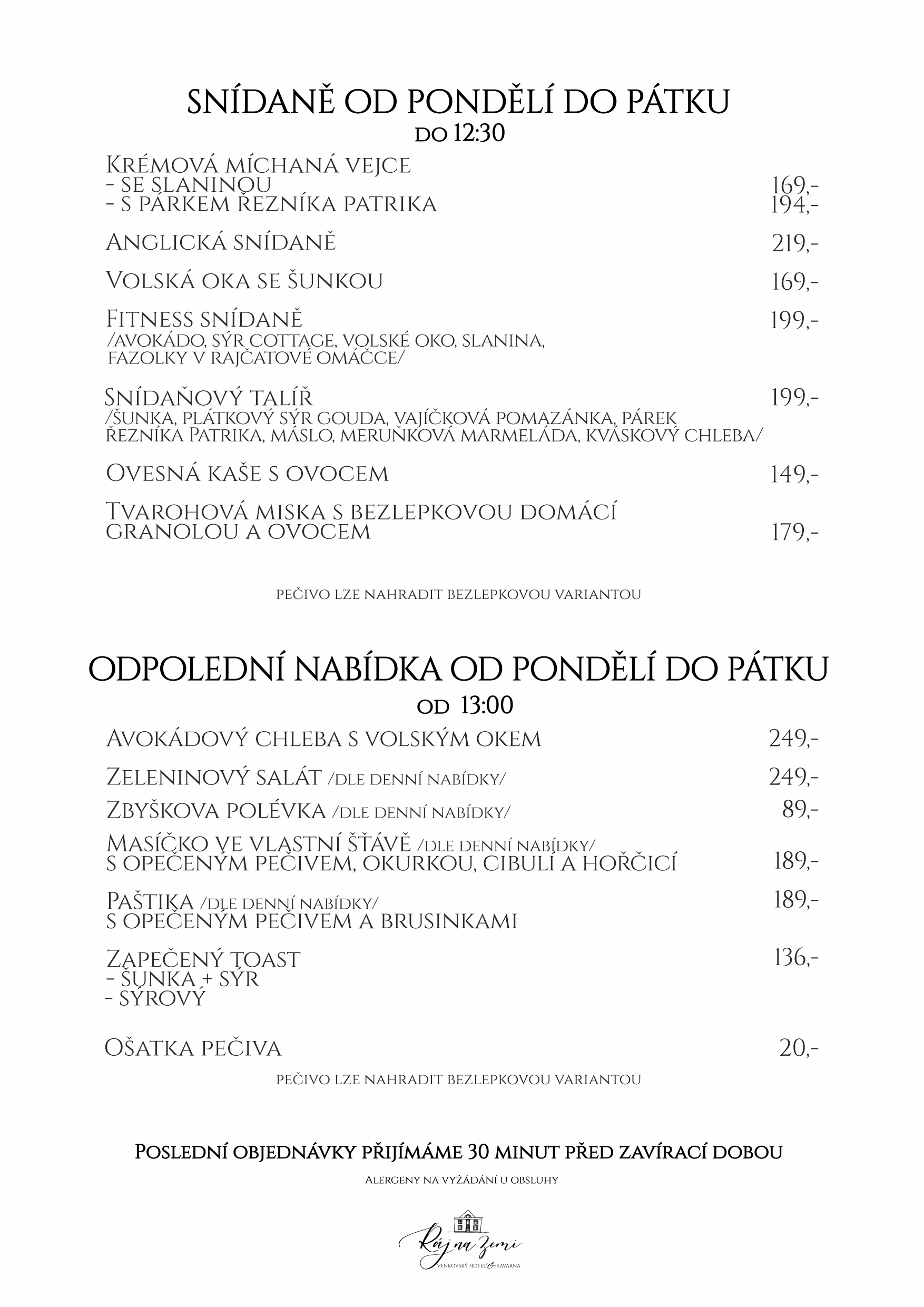 SNÍDANĚ OD PONDĚLÍ DO PÁTKU
DO 12:30

Krémová míchaná vejce
- se slaninou 169,-
- s párkem řezníka patrika 194,-

Anglická snídaně 219,-

Volská oka se šunkou 169,-

Fitness snídaně 199,-
/avokádo, sýr cottage, volské oko, slanina, fazolky v rajčatové omáčce/

Snídaňový talíř 199,-
/šunka, plátkový sýr gouda, vajíčková pomazánka, párek řezníka Patrika, máslo, meruňková marmeláda, kváskový chleba/

Ovesná kaše s ovocem 149,-

Tvarohová miska s bezlepkovou domácí granolou a ovocem 179,-

pečivo lze nahradit bezlepkovou variantou

ODPOLEDNÍ NABÍDKA OD PONDĚLÍ DO PÁTKU
OD 13:00

Avokádový chleba s volským okem 249,-

Zeleninový salát /dle denní nabídky/ 249,-

Zbyškova polévka /dle denní nabídky/ 89,-

Masíčko ve vlastní šťávě /dle denní nabídky/
s opečeným pečivem, okurkou, cibulí a hořčicí 189,-

Paštika /dle denní nabídky/ 189,-
s opečeným pečivem a brusinkami

Zapečený toast 136,-
- šunka + sýr
- sýrový

Ošatka pečiva 20,-

pečivo lze nahradit bezlepkovou variantou

Poslední objednávky přijímáme 30 minut před zavírací dobou

Alergeny na vyžádání u obsluhy

Ráj na zemi
VENKOVSKÝ HOTEL & KAVÁRNA